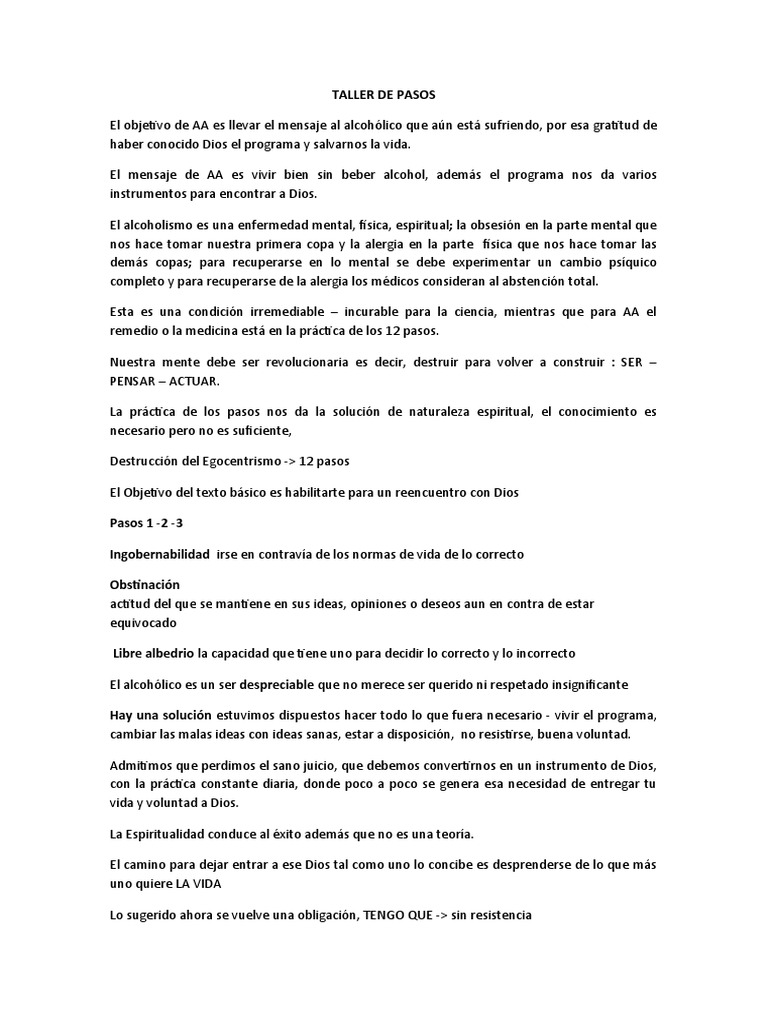 TALLER DE PASOS

El objetivo de AA es llevar el mensaje al alcohólico que aún está sufriendo, por esa gratitud de haber conocido Dios el programa y salvarnos la vida.

El mensaje de AA es vivir bien sin beber alcohol, además el programa nos da varios instrumentos para encontrar a Dios.

El alcoholismo es una enfermedad mental, física, espiritual; la obsesión en la parte mental que nos hace tomar nuestra primera copa y la alergia en la parte física que nos hace tomar las demás copas; para recuperarse en lo mental se debe experimentar un cambio psíquico completo y para recuperarse de la alergia los médicos consideran al abstención total.

Esta es una condición irremediable – incurable para la ciencia, mientras que para AA el remedio o la medicina está en la práctica de los 12 pasos.

Nuestra mente debe ser revolucionaria es decir, destruir para volver a construir : SER – PENSAR – ACTUAR.

La práctica de los pasos nos da la solución de naturaleza espiritual, el conocimiento es necesario pero no es suficiente,

Destrucción del Egocentrismo -> 12 pasos

El Objetivo del texto básico es habilitarte para un reencuentro con Dios

Pasos 1 -2 -3

Ingobernabilidad irse en contravía de los normas de vida de lo correcto

Obstinación
actitud del que se mantiene en sus ideas, opiniones o deseos aun en contra de estar equivocado

Libre albedrio la capacidad que tiene uno para decidir lo correcto y lo incorrecto

El alcohólico es un ser despreciable que no merece ser querido ni respetado insignificante

Hay una solución estuvimos dispuestos hacer todo lo que fuera necesario - vivir el programa, cambiar las malas ideas con ideas sanas, estar a disposición, no resistirse, buena voluntad.

Admitimos que perdimos el sano juicio, que debemos convertirnos en un instrumento de Dios, con la práctica constante diaria, donde poco a poco se genera esa necesidad de entregar tu vida y voluntad a Dios.

La Espiritualidad conduce al éxito además que no es una teoría.

El camino para dejar entrar a ese Dios tal como uno lo concibe es desprenderse de lo que más uno quiere LA VIDA

Lo sugerido ahora se vuelve una obligación, TENGO QUE -> sin resistencia